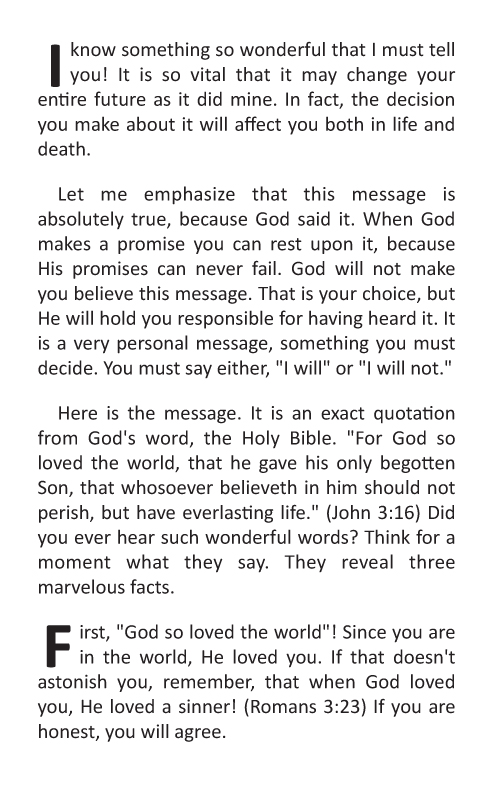 I know something so wonderful that I must tell you! It is so vital that it may change your entire future as it did mine. In fact, the decision you make about it will affect you both in life and death.

Let me emphasize that this message is absolutely true, because God said it. When God makes a promise you can rest upon it, because His promises can never fail. God will not make you believe this message. That is your choice, but He will hold you responsible for having heard it. It is a very personal message, something you must decide. You must say either, "I will" or "I will not."

Here is the message. It is an exact quotation from God's word, the Holy Bible. "For God so loved the world, that he gave his only begotten Son, that whosoever believeth in him should not perish, but have everlasting life." (John 3:16) Did you ever hear such wonderful words? Think for a moment what they say. They reveal three marvelous facts.

First, "God so loved the world"! Since you are in the world, He loved you. If that doesn't astonish you, remember, that when God loved you, He loved a sinner! (Romans 3:23) If you are honest, you will agree.